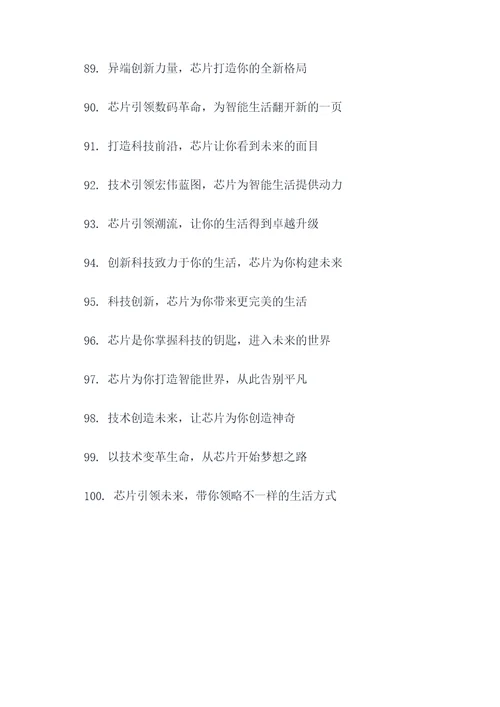 89. 异端创新力量，芯片打造你的全新格局

90. 芯片引领数码革命，为智能生活翻开新的一页

91. 打造科技前沿，芯片让你看到未来的面目

92. 技术引领宏伟蓝图，芯片为智能生活提供动力

93. 芯片引领潮流，让你的生活得到卓越升级

94. 创新科技致力于你的生活，芯片为你构建未来

95. 科技创新，芯片为你带来更完美的生活

96. 芯片是你掌握科技的钥匙，进入未来的世界

97. 芯片为你打造智能世界，从此告别平凡

98. 技术创造未来，让芯片为你创造神奇

99. 以技术变革生命，从芯片开始梦想之路

100. 芯片引领未来，带你领略不一样的生活方式